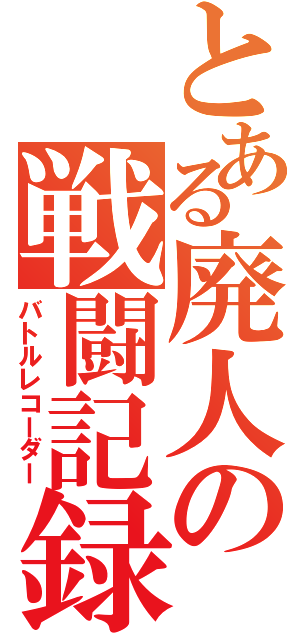 とある廃人の戦闘記録
バトルレコーダー